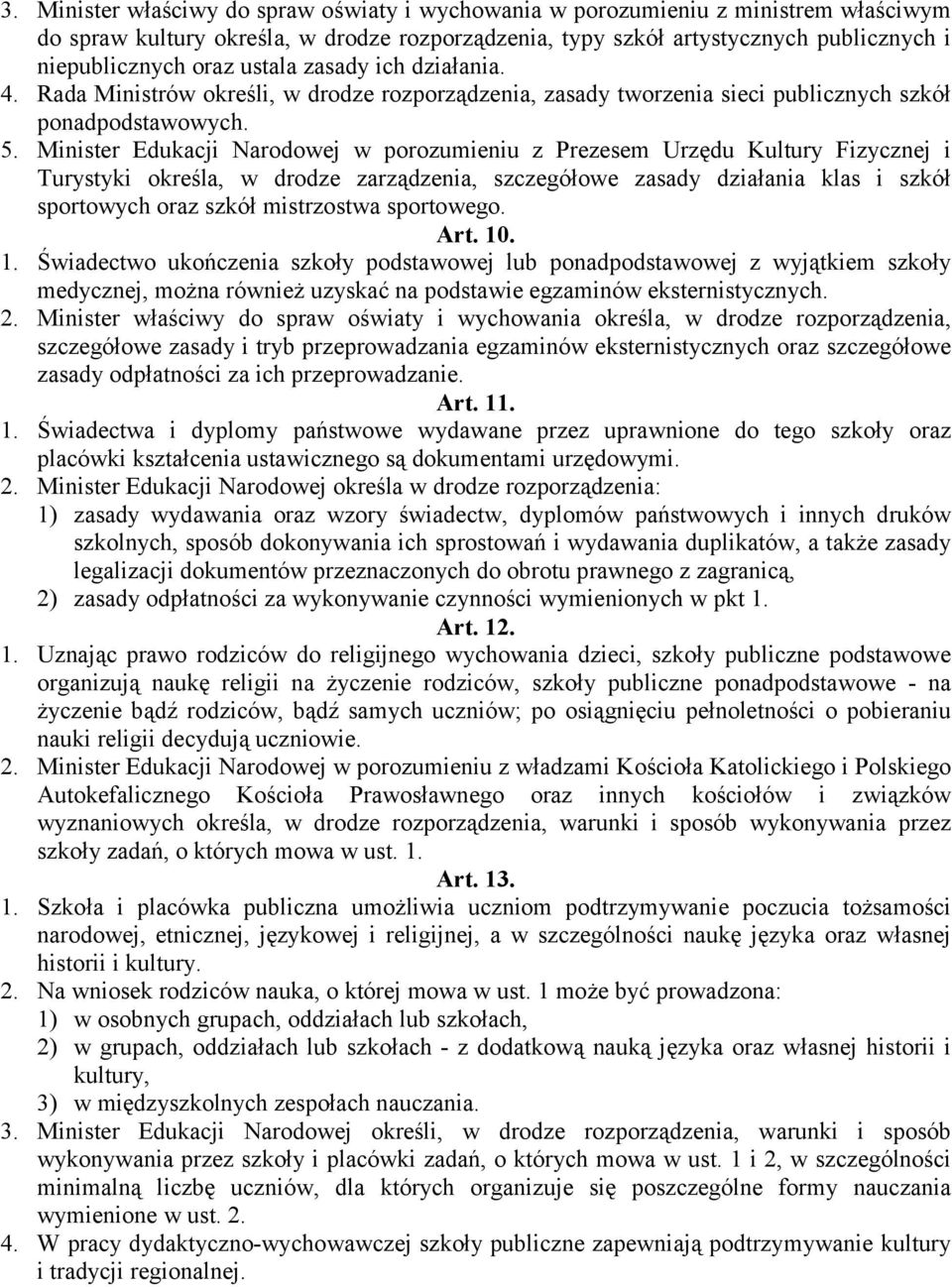 3. Minister właściwy do spraw oświaty i wychowania w porozumieniu z ministrem właściwym do spraw kultury określa, w drodze rozporządzenia, typy szkół artystycznych publicznych i niepublicznych oraz ustala zasady ich działania.
4. Rada Ministrów określi, w drodze rozporządzenia, zasady tworzenia sieci publicznych szkół ponadpodstawowych.
5. Minister Edukacji Narodowej w porozumieniu z Prezesem Urzędu Kultury Fizycznej i Turystyki określa, w drodze zarządzenia, szczegółowe zasady działania klas i szkół sportowych oraz szkół mistrzostwa sportowego.

Art. 10.

1. Świadectwo ukończenia szkoły podstawowej lub ponadpodstawowej z wyjątkiem szkoły medycznej, można również uzyskać na podstawie egzaminów eksternistycznych.
2. Minister właściwy do spraw oświaty i wychowania określa, w drodze rozporządzenia, szczegółowe zasady i tryb przeprowadzania egzaminów eksternistycznych oraz szczegółowe zasady odpłatności za ich przeprowadzanie.

Art. 11.

1. Świadectwa i dyplomy państwowe wydawane przez uprawnione do tego szkoły oraz placówki kształcenia ustawicznego są dokumentami urzędowymi.
2. Minister Edukacji Narodowej określa w drodze rozporządzenia:
1) zasady wydawania oraz wzory świadectw, dyplomów państwowych i innych druków szkolnych, sposób dokonywania ich sprostowań i wydawania duplikatów, a także zasady legalizacji dokumentów przeznaczonych do obrotu prawnego z zagranicą,
2) zasady odpłatności za wykonywanie czynności wymienionych w pkt 1.

Art. 12.

1. Uznając prawo rodziców do religijnego wychowania dzieci, szkoły publiczne podstawowe organizują naukę religii na życzenie rodziców, szkoły publiczne ponadpodstawowe - na życzenie bądź rodziców, bądź samych uczniów; po osiągnięciu pełnoletności o pobieraniu nauki religii decydują uczniowie.
2. Minister Edukacji Narodowej w porozumieniu z władzami Kościoła Katolickiego i Polskiego Autokefalicznego Kościoła Prawosławnego oraz innych kościołów i związków wyznaniowych określa, w drodze rozporządzenia, warunki i sposób wykonywania przez szkoły zadań, o których mowa w ust. 1.

Art. 13.

1. Szkoła i placówka publiczna umożliwia uczniom podtrzymywanie poczucia tożsamości narodowej, etnicznej, językowej i religijnej, a w szczególności naukę języka oraz własnej historii i kultury.
2. Na wniosek rodziców nauka, o której mowa w ust. 1 może być prowadzona:
1) w osobnych grupach, oddziałach lub szkołach,
2) w grupach, oddziałach lub szkołach - z dodatkową nauką języka oraz własnej historii i kultury,
3) w międzyszkolnych zespołach nauczania.
3. Minister Edukacji Narodowej określi, w drodze rozporządzenia, warunki i sposób wykonywania przez szkoły i placówki zadań, o których mowa w ust. 1 i 2, w szczególności minimalną liczbę uczniów, dla których organizuje się poszczególne formy nauczania wymienione w ust. 2.
4. W pracy dydaktyczno-wychowawczej szkoły publiczne zapewniają podtrzymywanie kultury i tradycji regionalnej.